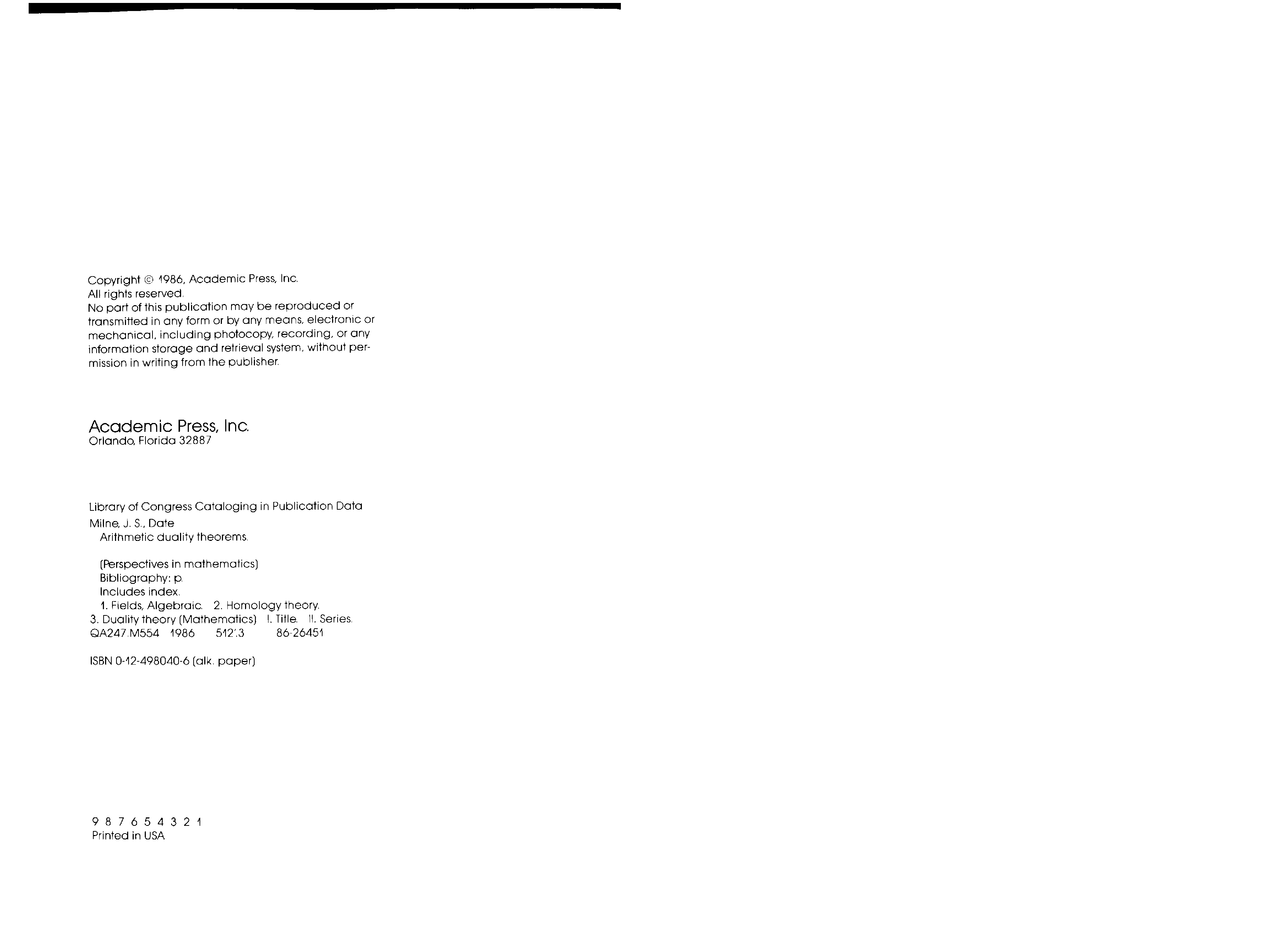 Copyright © 1986, Academic Press, Inc.
All rights reserved.
No part of this publication may be reproduced or transmitted in any form or by any means, electronic or mechanical, including photocopy, recording, or any information storage and retrieval system, without permission in writing from the publisher.

Academic Press, Inc.
Orlando, Florida 32887

Library of Congress Cataloging in Publication Data

Milne, J. S., Date
Arithmetic duality theorems.

(Perspectives in mathematics)
Bibliography: p.
Includes index.
1. Fields, Algebraic. 2. Homology theory.
3. Duality theory (Mathematics) I. Title. II. Series.
QA247.M554 1986 512'.3 86-26451

ISBN 0-12-498040-6 (alk. paper)

9 8 7 6 5 4 3 2 1
Printed in USA